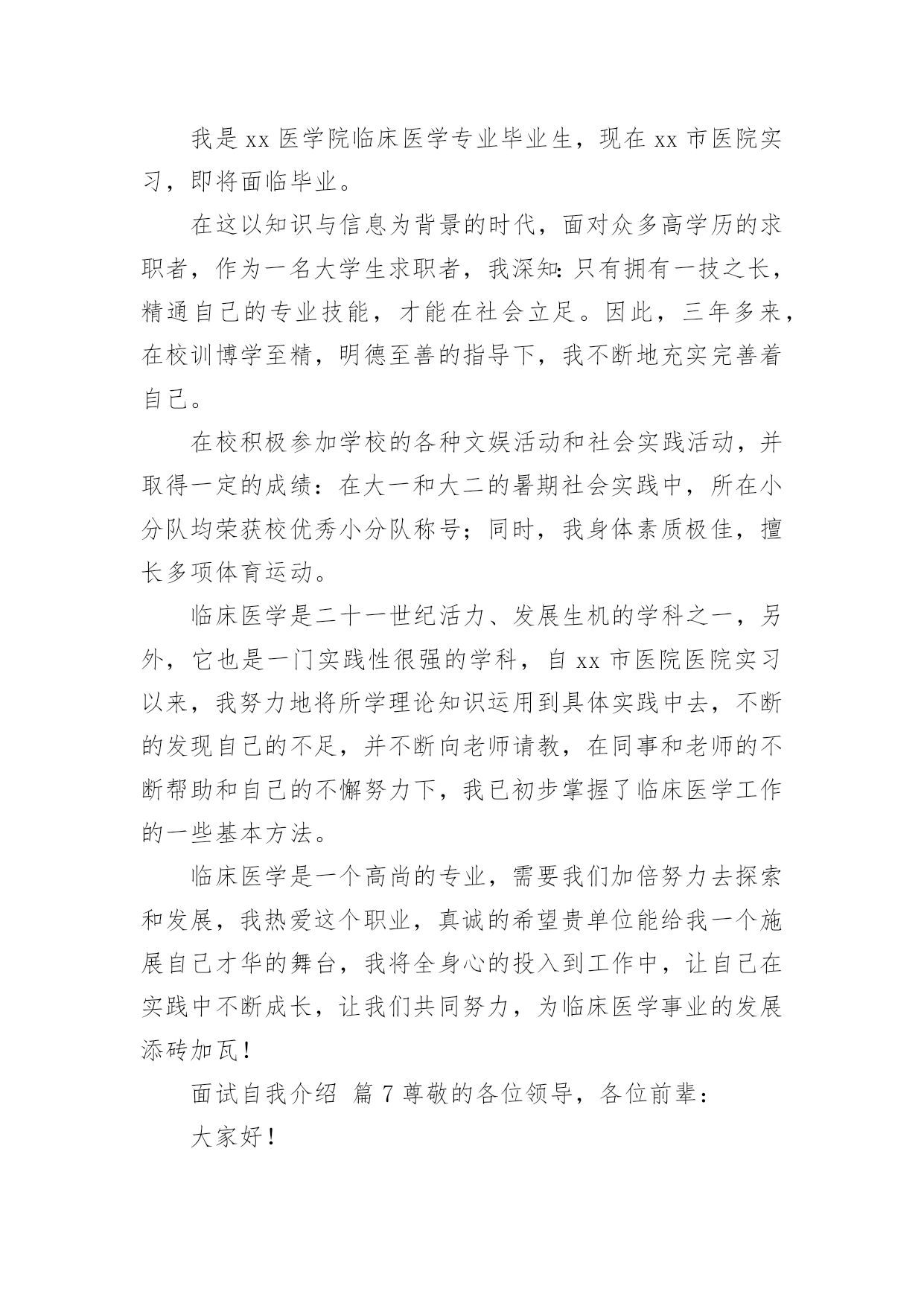 我是 xx 医学院临床医学专业毕业生，现在 xx 市医院实习，即将面临毕业。

在这以知识与信息为背景的时代，面对众多高学历的求职者，作为一名大学生求职者，我深知:只有拥有一技之长，精通自己的专业技能，才能在社会立足。因此，三年多来，在校训博学至精，明德至善的指导下，我不断地充实完善着自己。

在校积极参加学校的各种文娱活动和社会实践活动，并取得一定的成绩：在大一和大二的暑期社会实践中，所在小分队均荣获校优秀小分队称号；同时，我身体素质极佳，擅长多项体育运动。

临床医学是二十一世纪活力、发展生机的学科之一，另外，它也是一门实践性很强的学科，自 xx 市医院医院实习以来，我努力地将所学理论知识运用到具体实践中去，不断的发现自己的不足，并不断向老师请教，在同事和老师的不断帮助和自己的不懈努力下，我已初步掌握了临床医学工作的一些基本方法。

临床医学是一个高尚的专业，需要我们加倍努力去探索和发展，我热爱这个职业，真诚的希望贵单位能给我一个施展自己才华的舞台，我将全身心的投入到工作中，让自己在实践中不断成长，让我们共同努力，为临床医学事业的发展添砖加瓦！

面试自我介绍 篇 7 尊敬的各位领导，各位前辈：

大家好！